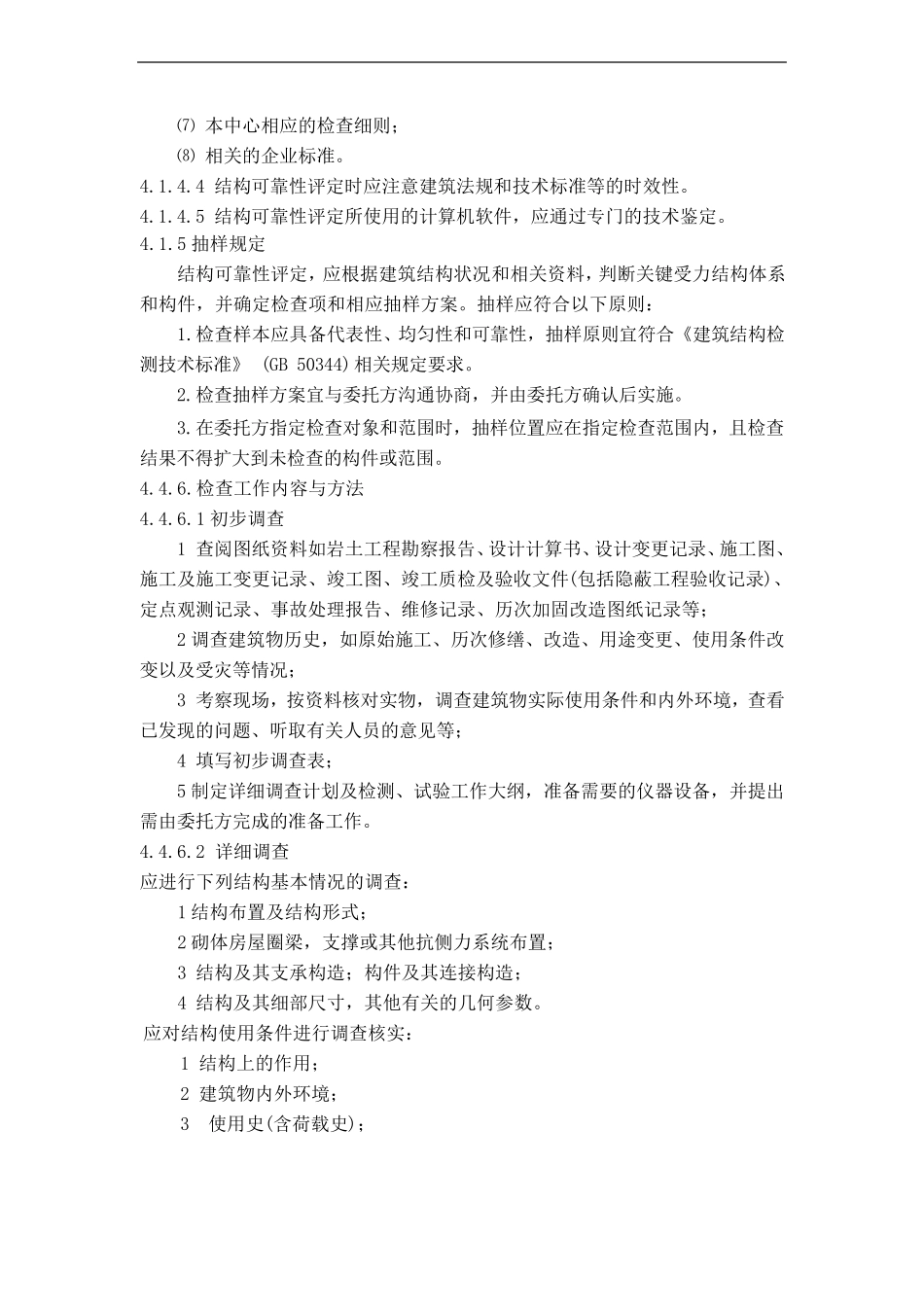 ⑺ 本中心相应的检查细则；

⑻ 相关的企业标准。

4.1.4.4 结构可靠性评定时应注意建筑法规和技术标准等的时效性。

4.1.4.5 结构可靠性评定所使用的计算机软件，应通过专门的技术鉴定。

4.1.5 抽样规定

结构可靠性评定，应根据建筑结构状况和相关资料，判断关键受力结构体系和构件，并确定检查项和相应抽样方案。抽样应符合以下原则：

1.检查样本应具备代表性、均匀性和可靠性，抽样原则宜符合《建筑结构检测技术标准》 (GB 50344)相关规定要求。

2.检查抽样方案宜与委托方沟通协商，并由委托方确认后实施。

3.在委托方指定检查对象和范围时，抽样位置应在指定检查范围内，且检查结果不得扩大到未检查的构件或范围。

4.4.6.检查工作内容与方法

4.4.6.1 初步调查

1 查阅图纸资料如岩土工程勘察报告、设计计算书、设计变更记录、施工图、施工及施工变更记录、竣工图、竣工质检及验收文件(包括隐蔽工程验收记录)、定点观测记录、事故处理报告、维修记录、历次加固改造图纸记录等；

2 调查建筑物历史，如原始施工、历次修缮、改造、用途变更、使用条件改变以及受灾等情况；

3 考察现场，按资料核对实物，调查建筑物实际使用条件和内外环境，查看已发现的问题、听取有关人员的意见等；

4 填写初步调查表；

5 制定详细调查计划及检测、试验工作大纲，准备需要的仪器设备，并提出需由委托方完成的准备工作。

4.4.6.2 详细调查

应进行下列结构基本情况的调查：

1 结构布置及结构形式；

2 砌体房屋圈梁，支撑或其他抗侧力系统布置；

3 结构及其支承构造；构件及其连接构造；

4 结构及其细部尺寸，其他有关的几何参数。

应对结构使用条件进行调查核实：

1 结构上的作用；

2 建筑物内外环境；

3 使用史(含荷载史)；